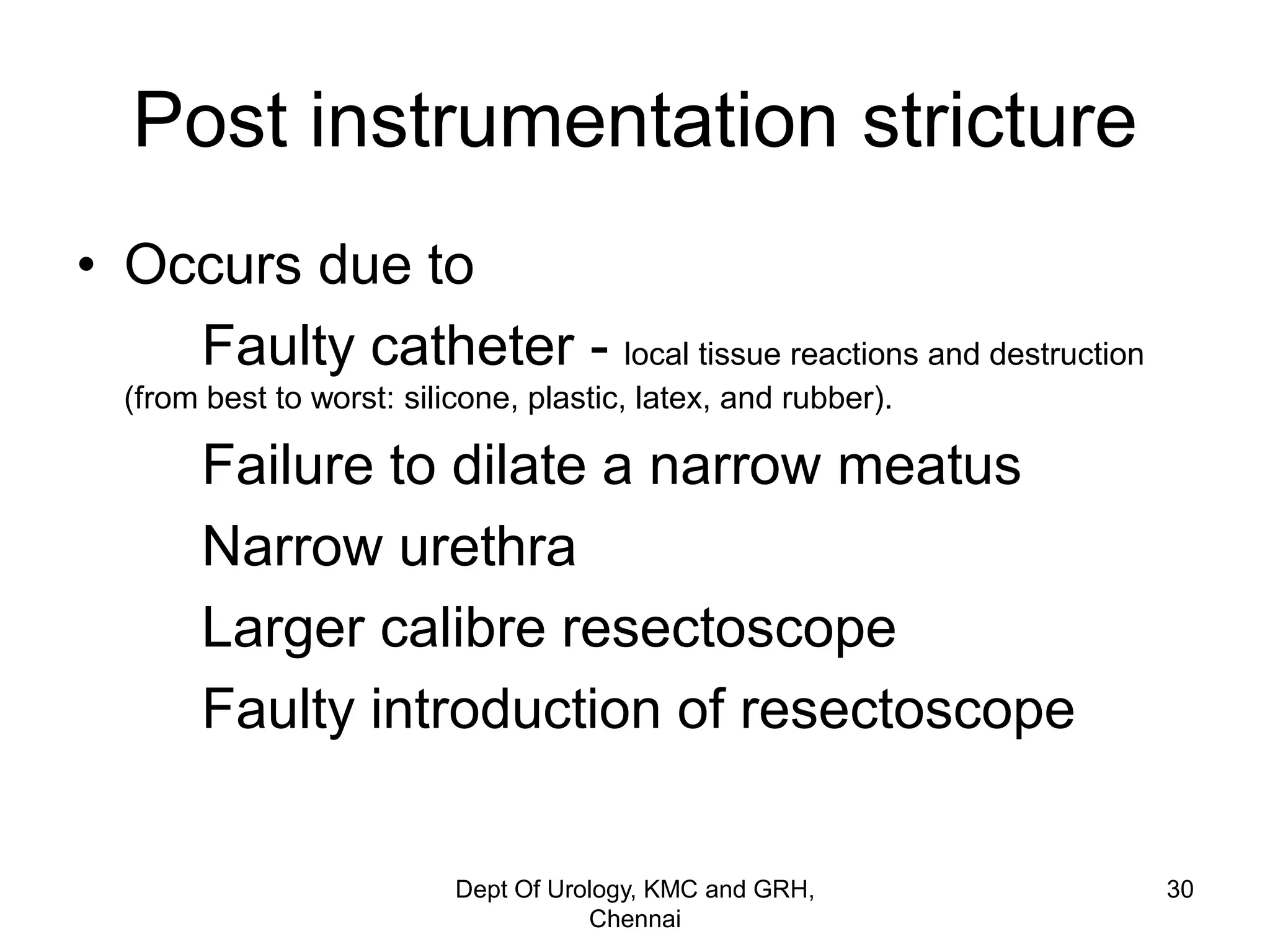 Post instrumentation stricture

• Occurs due to

Faulty catheter - local tissue reactions and destruction (from best to worst: silicone, plastic, latex, and rubber).

Failure to dilate a narrow meatus

Narrow urethra

Larger calibre resectoscope

Faulty introduction of resectoscope

Dept Of Urology, KMC and GRH, Chennai

30